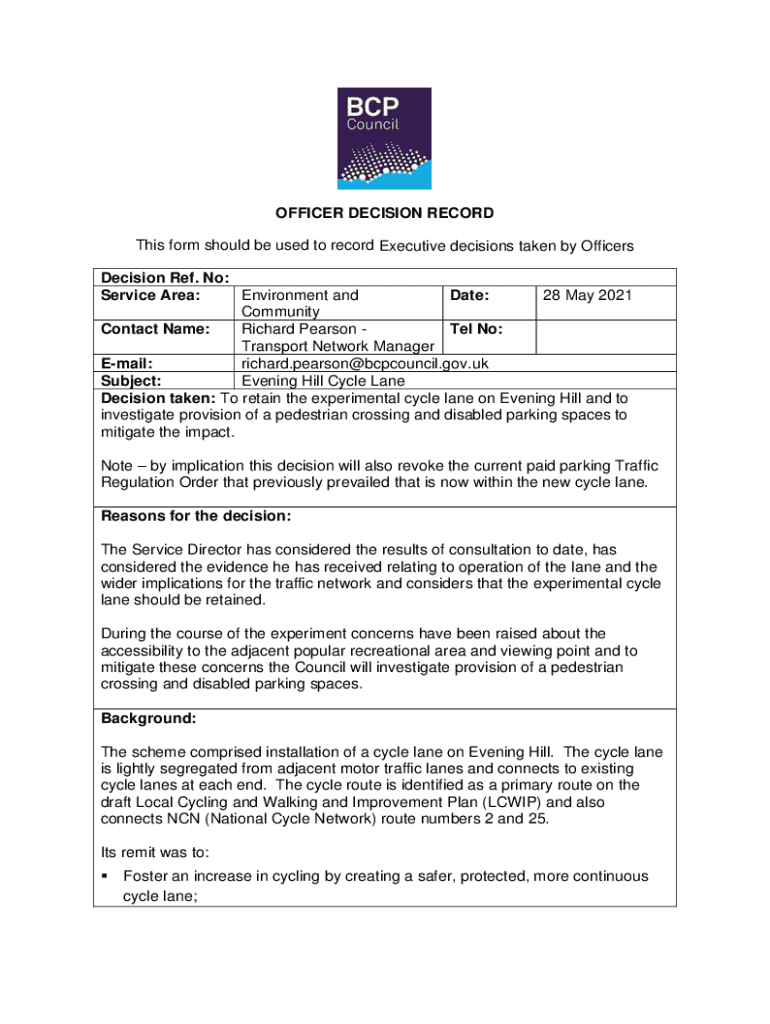 BCP
Council

OFFICER DECISION RECORD

This form should be used to record Executive decisions taken by Officers

| Decision Ref. No: | | | |
|---|---|---|---|
| Service Area: | Environment and Community | Date: | 28 May 2021 |
| Contact Name: | Richard Pearson - Transport Network Manager | Tel No: | |
| E-mail: | richard.pearson@bcpcouncil.gov.uk | | |
| Subject: | Evening Hill Cycle Lane | | |

Decision taken: To retain the experimental cycle lane on Evening Hill and to investigate provision of a pedestrian crossing and disabled parking spaces to mitigate the impact.

Note – by implication this decision will also revoke the current paid parking Traffic Regulation Order that previously prevailed that is now within the new cycle lane.

Reasons for the decision:

The Service Director has considered the results of consultation to date, has considered the evidence he has received relating to operation of the lane and the wider implications for the traffic network and considers that the experimental cycle lane should be retained.

During the course of the experiment concerns have been raised about the accessibility to the adjacent popular recreational area and viewing point and to mitigate these concerns the Council will investigate provision of a pedestrian crossing and disabled parking spaces.

Background:

The scheme comprised installation of a cycle lane on Evening Hill. The cycle lane is lightly segregated from adjacent motor traffic lanes and connects to existing cycle lanes at each end. The cycle route is identified as a primary route on the draft Local Cycling and Walking and Improvement Plan (LCWIP) and also connects NCN (National Cycle Network) route numbers 2 and 25.

Its remit was to:

▪ Foster an increase in cycling by creating a safer, protected, more continuous cycle lane;